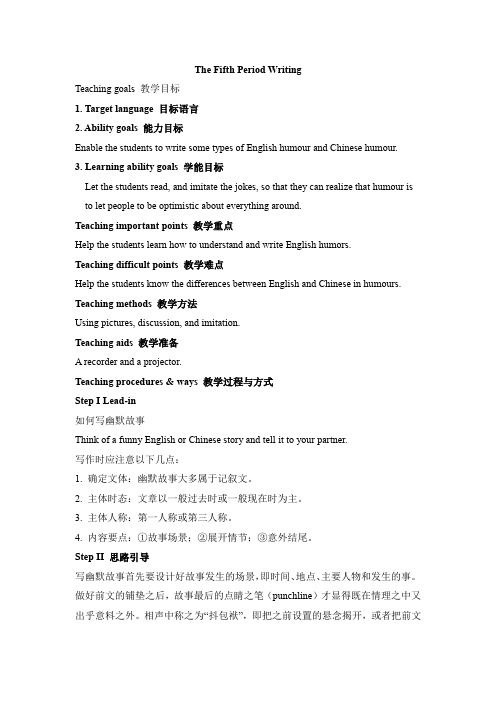 The Fifth Period Writing

Teaching goals 教学目标

1. Target language 目标语言

2. Ability goals 能力目标

Enable the students to write some types of English humour and Chinese humour.

3. Learning ability goals 学能目标

Let the students read, and imitate the jokes, so that they can realize that humour is to let people to be optimistic about everything around.

Teaching important points 教学重点

Help the students learn how to understand and write English humors.

Teaching difficult points 教学难点

Help the students know the differences between English and Chinese in humours.

Teaching methods 教学方法

Using pictures, discussion, and imitation.

Teaching aids 教学准备

A recorder and a projector.

Teaching procedures & ways 教学过程与方式

Step I Lead-in

如何写幽默故事

Think of a funny English or Chinese story and tell it to your partner.

写作时应注意以下几点：

1. 确定文体：幽默故事大多属于记叙文。

2. 主体时态：文章以一般过去时或一般现在时为主。

3. 主体人称：第一人称或第三人称。

4. 内容要点：①故事场景；②展开情节；③意外结尾。

Step II 思路引导

写幽默故事首先要设计好故事发生的场景，即时间、地点、主要人物和发生的事。做好前文的铺垫之后，故事最后的点睛之笔（punchline）才显得既在情理之中又出乎意料之外。相声中称之为“抖包袱”，即把之前设置的悬念揭开，或者把前文